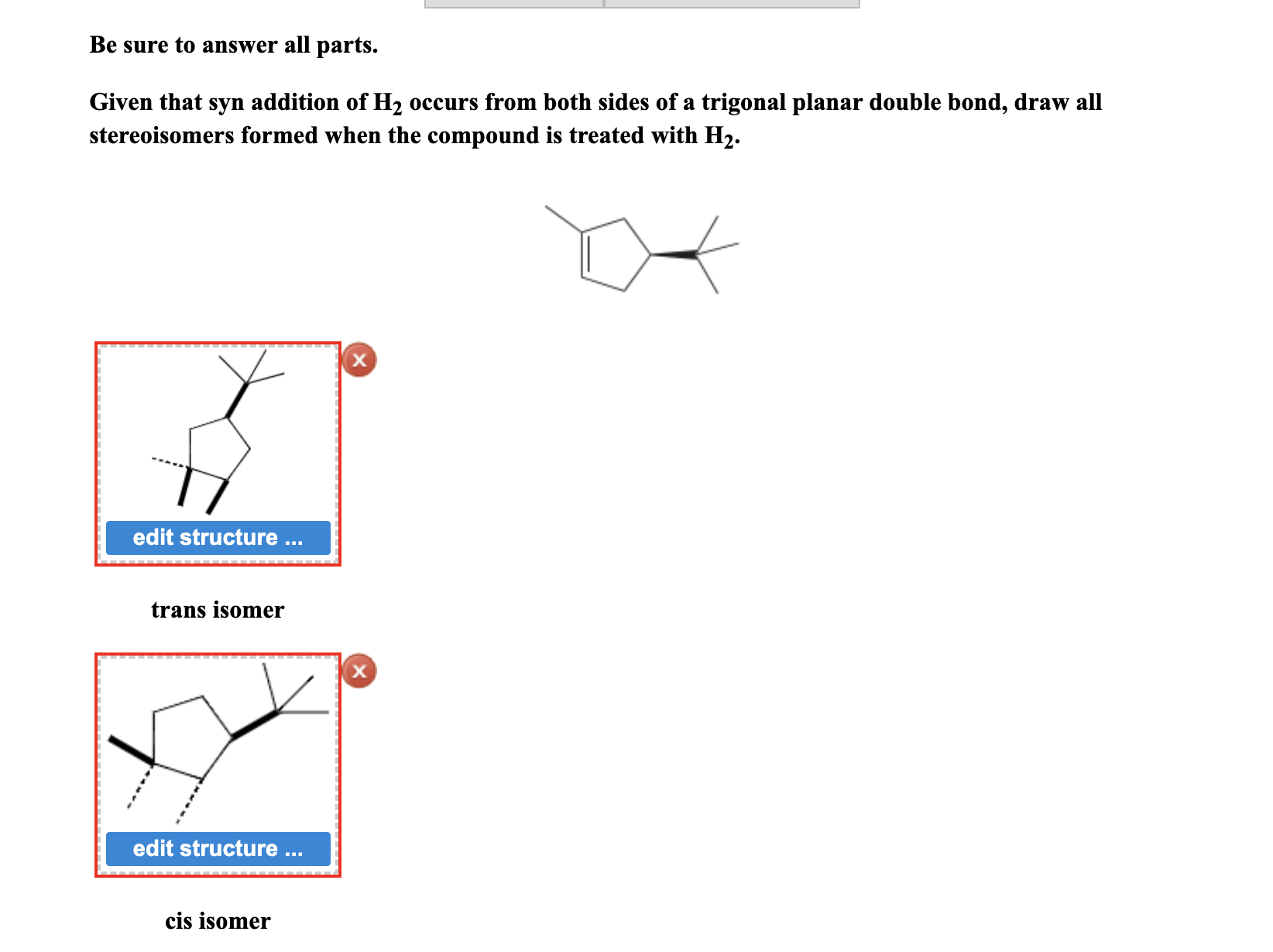 Be sure to answer all parts.

Given that syn addition of $H_2$ occurs from both sides of a trigonal planar double bond, draw all stereoisomers formed when the compound is treated with $H_2$.

edit structure ...

trans isomer

edit structure ...

cis isomer